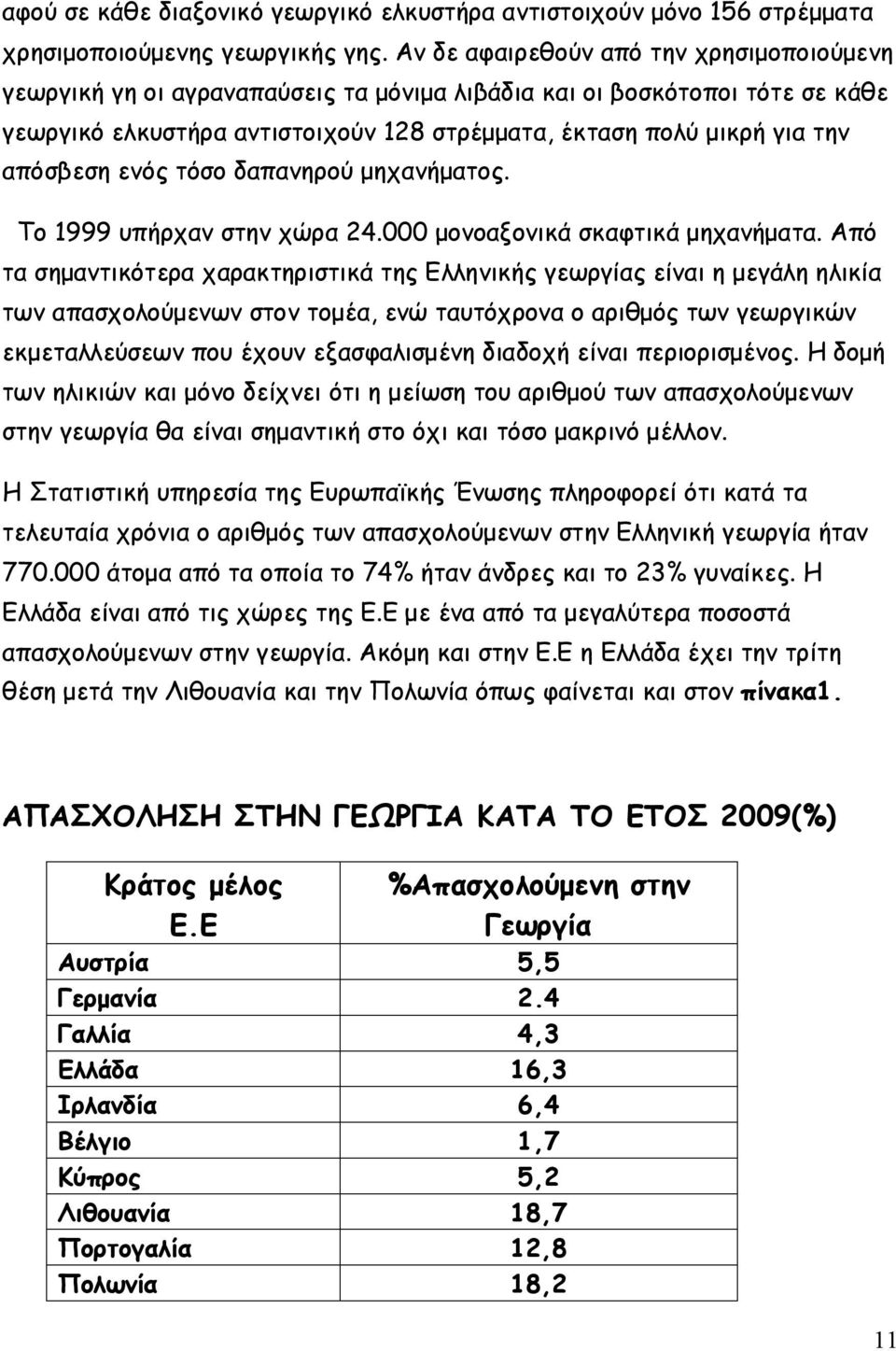 αφού σε κάθε διαξονικό γεωργικό ελκυστήρα αντιστοιχούν μόνο 156 στρέμματα χρησιμοποιούμενης γεωργικής γης. Αν δε αφαιρεθούν από την χρησιμοποιούμενη γεωργική γη οι αγραναπαύσεις τα μόνιμα λιβάδια και οι βοσκότοποι τότε σε κάθε γεωργικό ελκυστήρα αντιστοιχούν 128 στρέμματα, έκταση πολύ μικρή για την απόσβεση ενός τόσο δαπανηρού μηχανήματος.

Το 1999 υπήρχαν στην χώρα 24.000 μονοαξονικά σκαφτικά μηχανήματα. Από τα σημαντικότερα χαρακτηριστικά της Ελληνικής γεωργίας είναι η μεγάλη ηλικία των απασχολούμενων στον τομέα, ενώ ταυτόχρονα ο αριθμός των γεωργικών εκμεταλλεύσεων που έχουν εξασφαλισμένη διαδοχή είναι περιορισμένος. Η δομή των ηλικιών και μόνο δείχνει ότι η μείωση του αριθμού των απασχολούμενων στην γεωργία θα είναι σημαντική στο όχι και τόσο μακρινό μέλλον.

Η Στατιστική υπηρεσία της Ευρωπαϊκής Ένωσης πληροφορεί ότι κατά τα τελευταία χρόνια ο αριθμός των απασχολούμενων στην Ελληνική γεωργία ήταν 770.000 άτομα από τα οποία το 74% ήταν άνδρες και το 23% γυναίκες. Η Ελλάδα είναι από τις χώρες της Ε.Ε με ένα από τα μεγαλύτερα ποσοστά απασχολούμενων στην γεωργία. Ακόμη και στην Ε.Ε η Ελλάδα έχει την τρίτη θέση μετά την Λιθουανία και την Πολωνία όπως φαίνεται και στον πίνακα1.

ΑΠΑΣΧΟΛΗΣΗ ΣΤΗΝ ΓΕΩΡΓΙΑ ΚΑΤΑ ΤΟ ΕΤΟΣ 2009(%)

| Κράτος μέλος Ε.Ε | %Απασχολούμενη στην Γεωργία |
|---|---|
| Αυστρία | 5,5 |
| Γερμανία | 2.4 |
| Γαλλία | 4,3 |
| Ελλάδα | 16,3 |
| Ιρλανδία | 6,4 |
| Βέλγιο | 1,7 |
| Κύπρος | 5,2 |
| Λιθουανία | 18,7 |
| Πορτογαλία | 12,8 |
| Πολωνία | 18,2 |

11